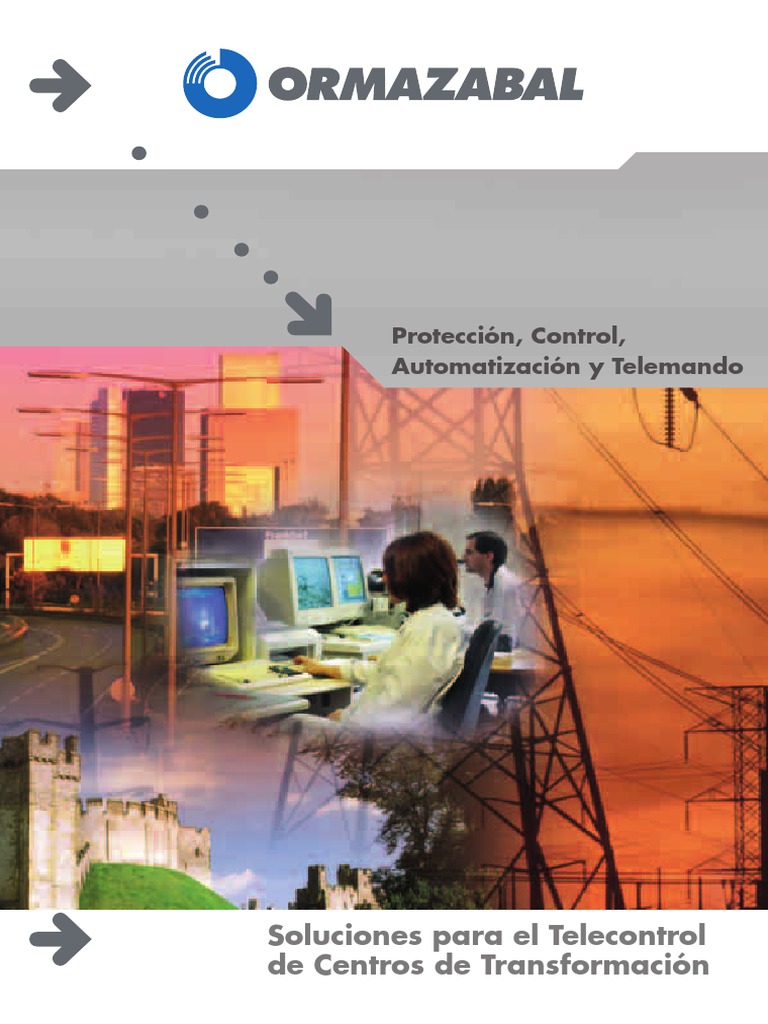 ORMAZABAL

Protección, Control,
Automatización y Telemando

Soluciones para el Telecontrol
de Centros de Transformación